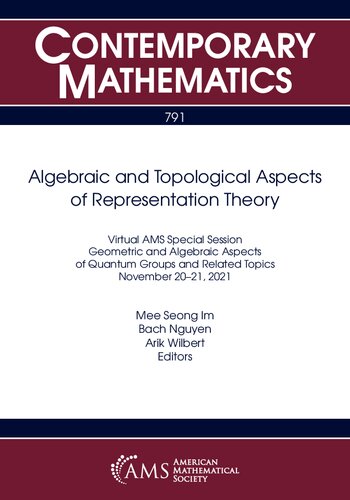 CONTEMPORARY MATHEMATICS

791

Algebraic and Topological Aspects of Representation Theory

Virtual AMS Special Session
Geometric and Algebraic Aspects of Quantum Groups and Related Topics
November 20–21, 2021

Mee Seong Im
Bach Nguyen
Arik Wilbert
Editors

AMS AMERICAN MATHEMATICAL SOCIETY